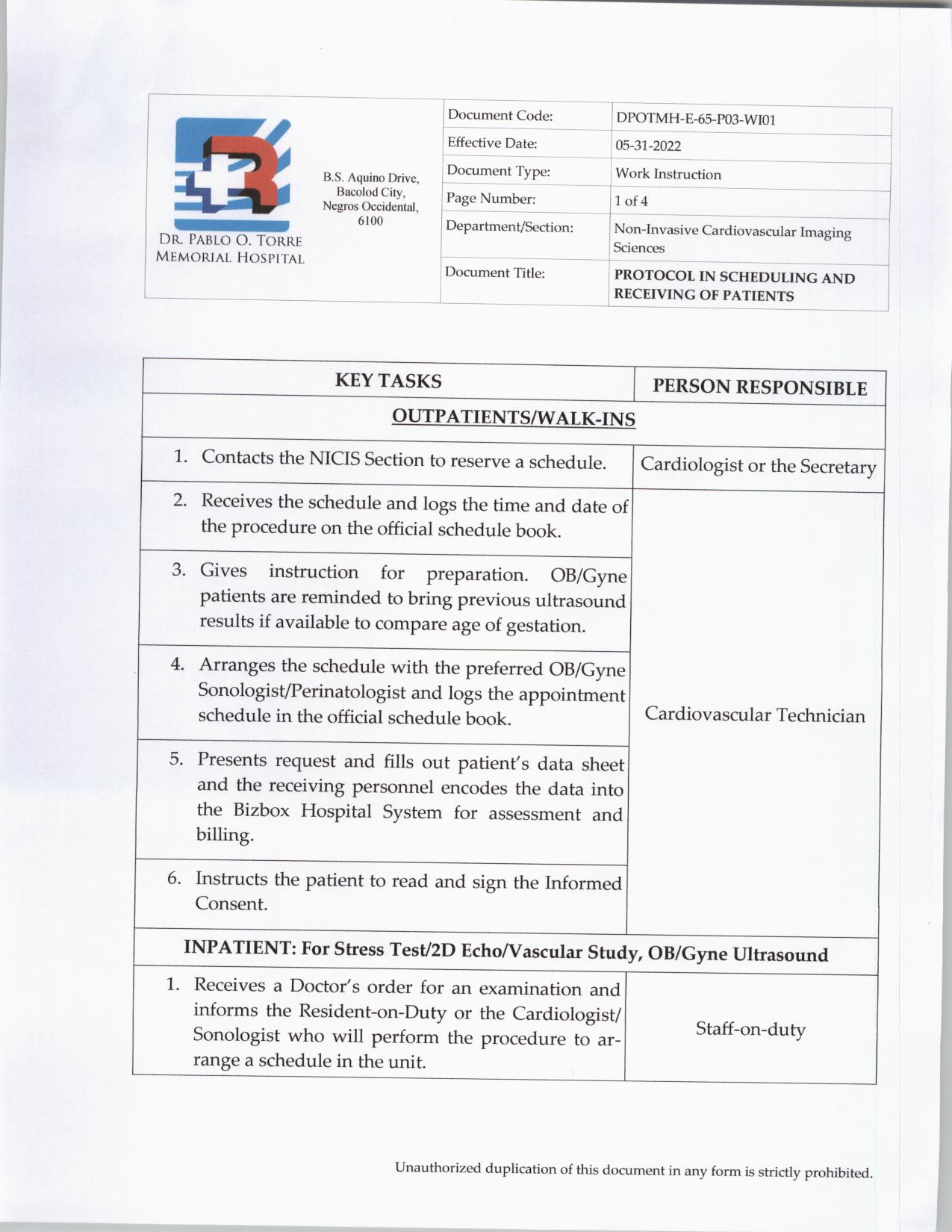 DR. PABLO O. TORRE MEMORIAL HOSPITAL

B.S. Aquino Drive, Bacolod City, Negros Occidental, 6100

| Document Code: | DPOTMH-E-65-P03-WI01 |
|---|---|
| Effective Date: | 05-31-2022 |
| Document Type: | Work Instruction |
| Page Number: | 1 of 4 |
| Department/Section: | Non-Invasive Cardiovascular Imaging Sciences |
| Document Title: | PROTOCOL IN SCHEDULING AND RECEIVING OF PATIENTS |

| KEY TASKS | PERSON RESPONSIBLE |
|---|---|
| OUTPATIENTS/WALK-INS | |
| 1. Contacts the NICIS Section to reserve a schedule. | Cardiologist or the Secretary |
| 2. Receives the schedule and logs the time and date of the procedure on the official schedule book. | Cardiovascular Technician |
| 3. Gives instruction for preparation. OB/Gyne patients are reminded to bring previous ultrasound results if available to compare age of gestation. | |
| 4. Arranges the schedule with the preferred OB/Gyne Sonologist/Perinatologist and logs the appointment schedule in the official schedule book. | |
| 5. Presents request and fills out patient's data sheet and the receiving personnel encodes the data into the Bizbox Hospital System for assessment and billing. | |
| 6. Instructs the patient to read and sign the Informed Consent. | |
| INPATIENT: For Stress Test/2D Echo/Vascular Study, OB/Gyne Ultrasound | |
| 1. Receives a Doctor's order for an examination and informs the Resident-on-Duty or the Cardiologist/ Sonologist who will perform the procedure to arrange a schedule in the unit. | Staff-on-duty |

Unauthorized duplication of this document in any form is strictly prohibited.